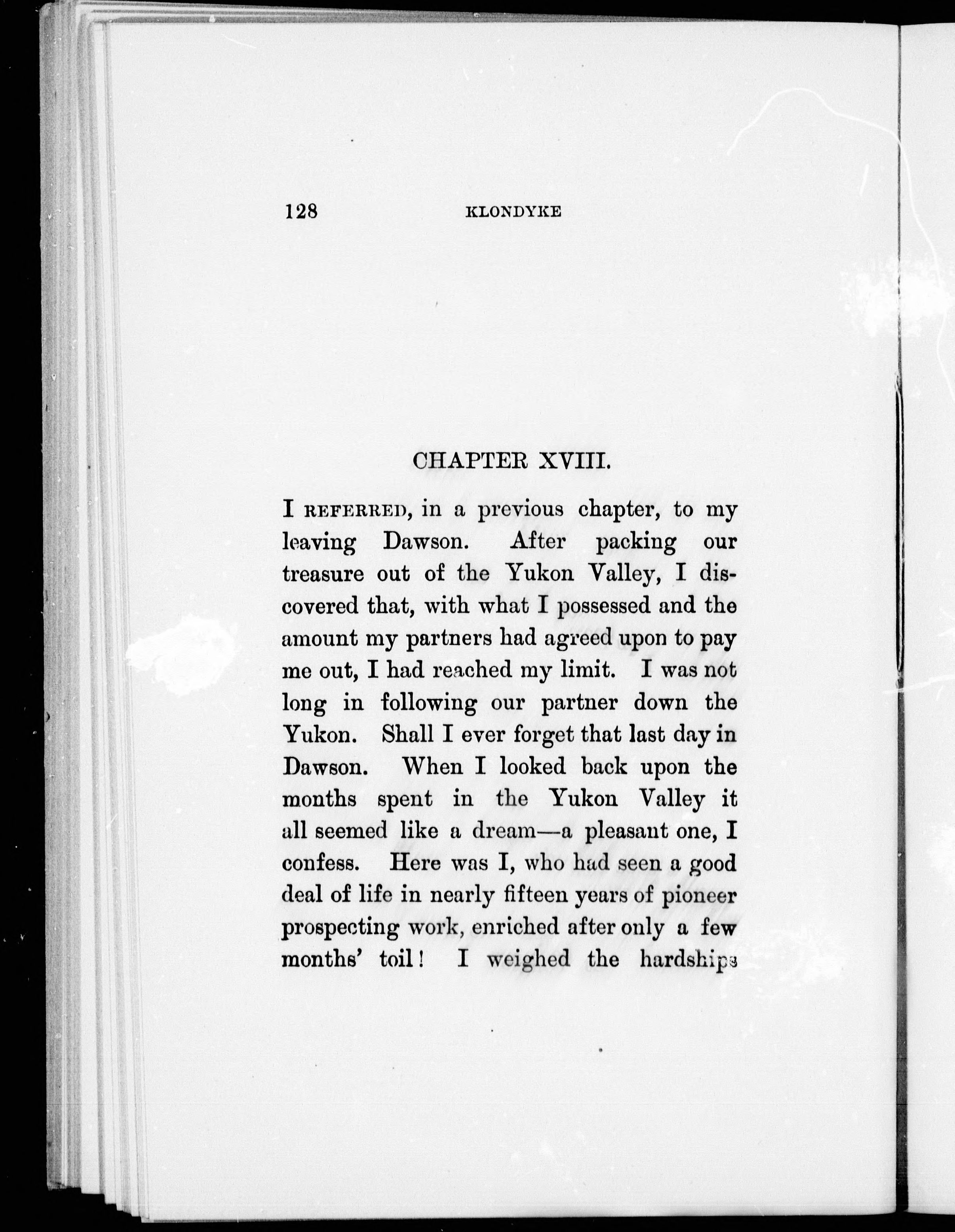 128 KLONDYKE

CHAPTER XVIII.

I REFERRED, in a previous chapter, to my leaving Dawson. After packing our treasure out of the Yukon Valley, I discovered that, with what I possessed and the amount my partners had agreed upon to pay me out, I had reached my limit. I was not long in following our partner down the Yukon. Shall I ever forget that last day in Dawson. When I looked back upon the months spent in the Yukon Valley it all seemed like a dream—a pleasant one, I confess. Here was I, who had seen a good deal of life in nearly fifteen years of pioneer prospecting work, enriched after only a few months' toil! I weighed the hardships